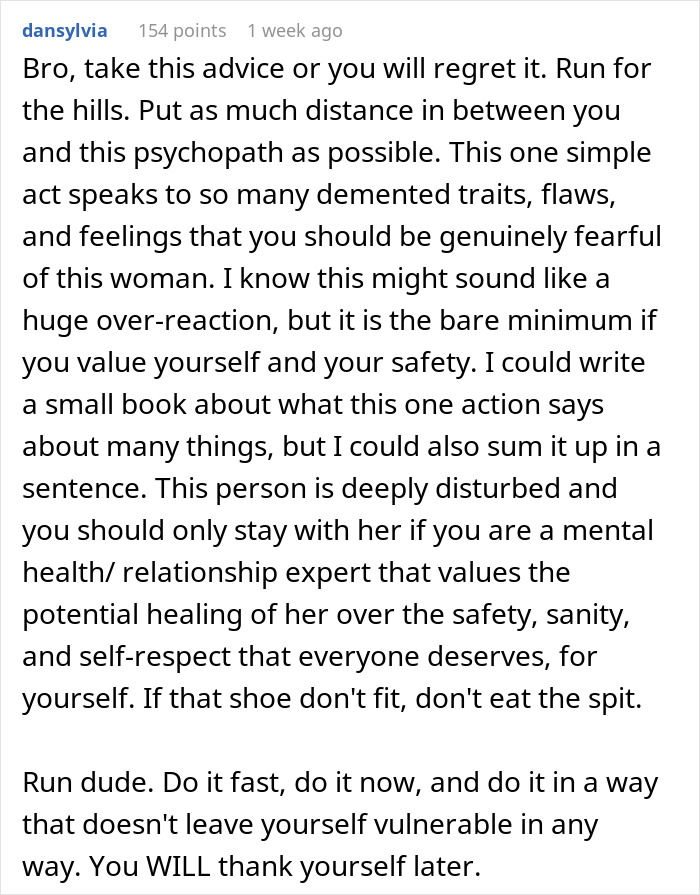 dansylvia 154 points 1 week ago

Bro, take this advice or you will regret it. Run for the hills. Put as much distance in between you and this psychopath as possible. This one simple act speaks to so many demented traits, flaws, and feelings that you should be genuinely fearful of this woman. I know this might sound like a huge over-reaction, but it is the bare minimum if you value yourself and your safety. I could write a small book about what this one action says about many things, but I could also sum it up in a sentence. This person is deeply disturbed and you should only stay with her if you are a mental health/ relationship expert that values the potential healing of her over the safety, sanity, and self-respect that everyone deserves, for yourself. If that shoe don't fit, don't eat the spit.

Run dude. Do it fast, do it now, and do it in a way that doesn't leave yourself vulnerable in any way. You WILL thank yourself later.